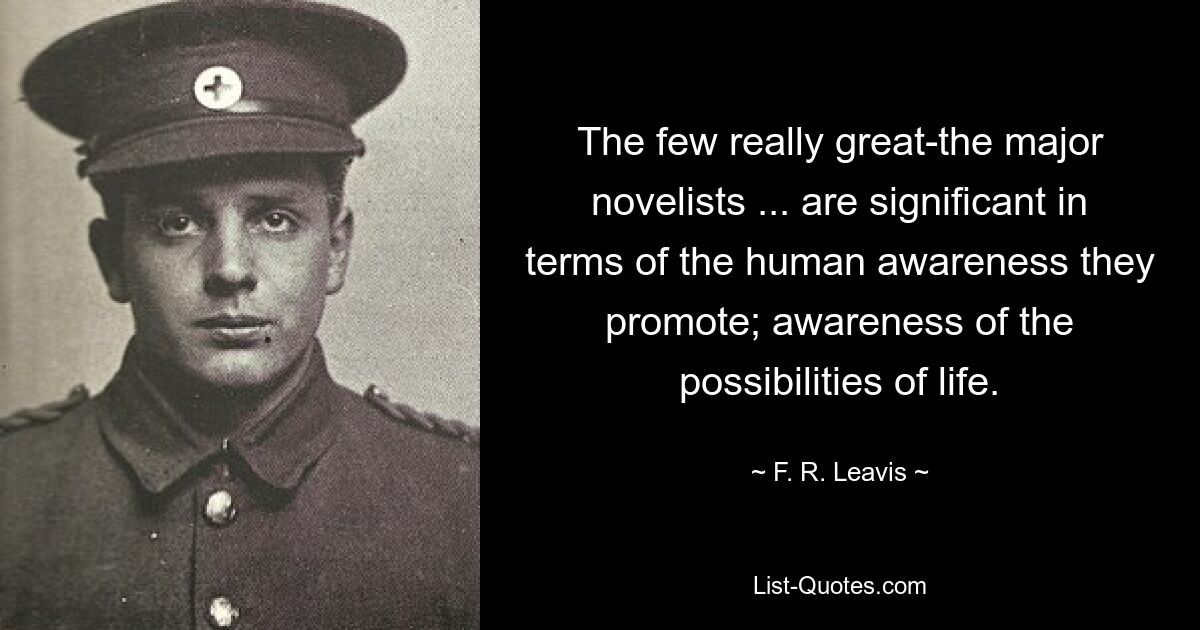 The few really great-the major novelists ... are significant in terms of the human awareness they promote; awareness of the possibilities of life.

~ F. R. Leavis ~

List-Quotes.com